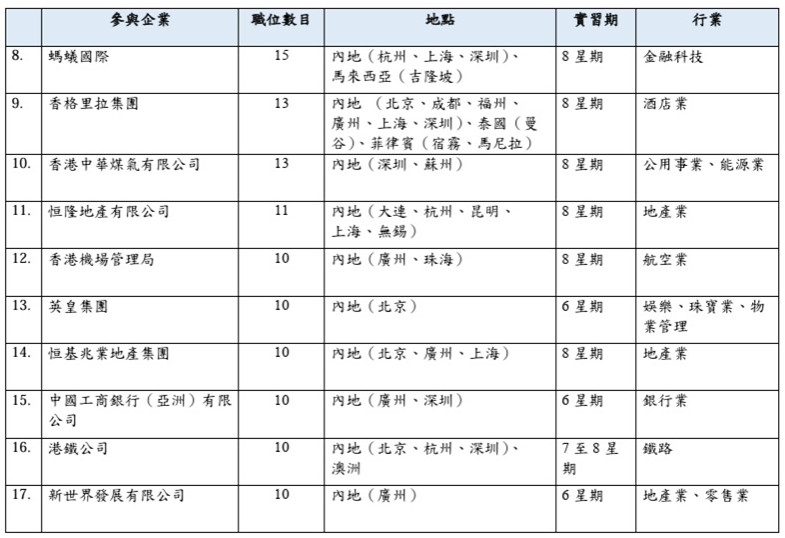 |  | 參與企業 | 職位數目 | 地點 | 實習期 | 行業 |
|---|---|---|---|---|---|
| 8. | 螞蟻國際 | 15 | 內地（杭州、上海、深圳）、馬來西亞（吉隆坡） | 8 星期 | 金融科技 |
| 9. | 香格里拉集團 | 13 | 內地 （北京、成都、福州、廣州、上海、深圳)、泰國（曼谷)、菲律賓（宿霧、馬尼拉） | 8 星期 | 酒店業 |
| 10. | 香港中華煤氣有限公司 | 13 | 內地（深圳、蘇州） | 8 星期 | 公用事業、能源業 |
| 11. | 恒隆地產有限公司 | 11 | 內地（大連、杭州、昆明、上海、無錫） | 8 星期 | 地產業 |
| 12. | 香港機場管理局 | 10 | 內地（廣州、珠海） | 8 星期 | 航空業 |
| 13. | 英皇集團 | 10 | 內地（北京） | 6 星期 | 娛樂、珠寶業、物業管理 |
| 14. | 恒基兆業地產集團 | 10 | 內地（北京、廣州、上海） | 8 星期 | 地產業 |
| 15. | 中國工商銀行（亞洲）有限公司 | 10 | 內地（廣州、深圳） | 6 星期 | 銀行業 |
| 16. | 港鐵公司 | 10 | 內地（北京、杭州、深圳)、澳洲 | 7 至 8 星期 | 鐵路 |
| 17. | 新世界發展有限公司 | 10 | 內地（廣州） | 6 星期 | 地產業、零售業 |